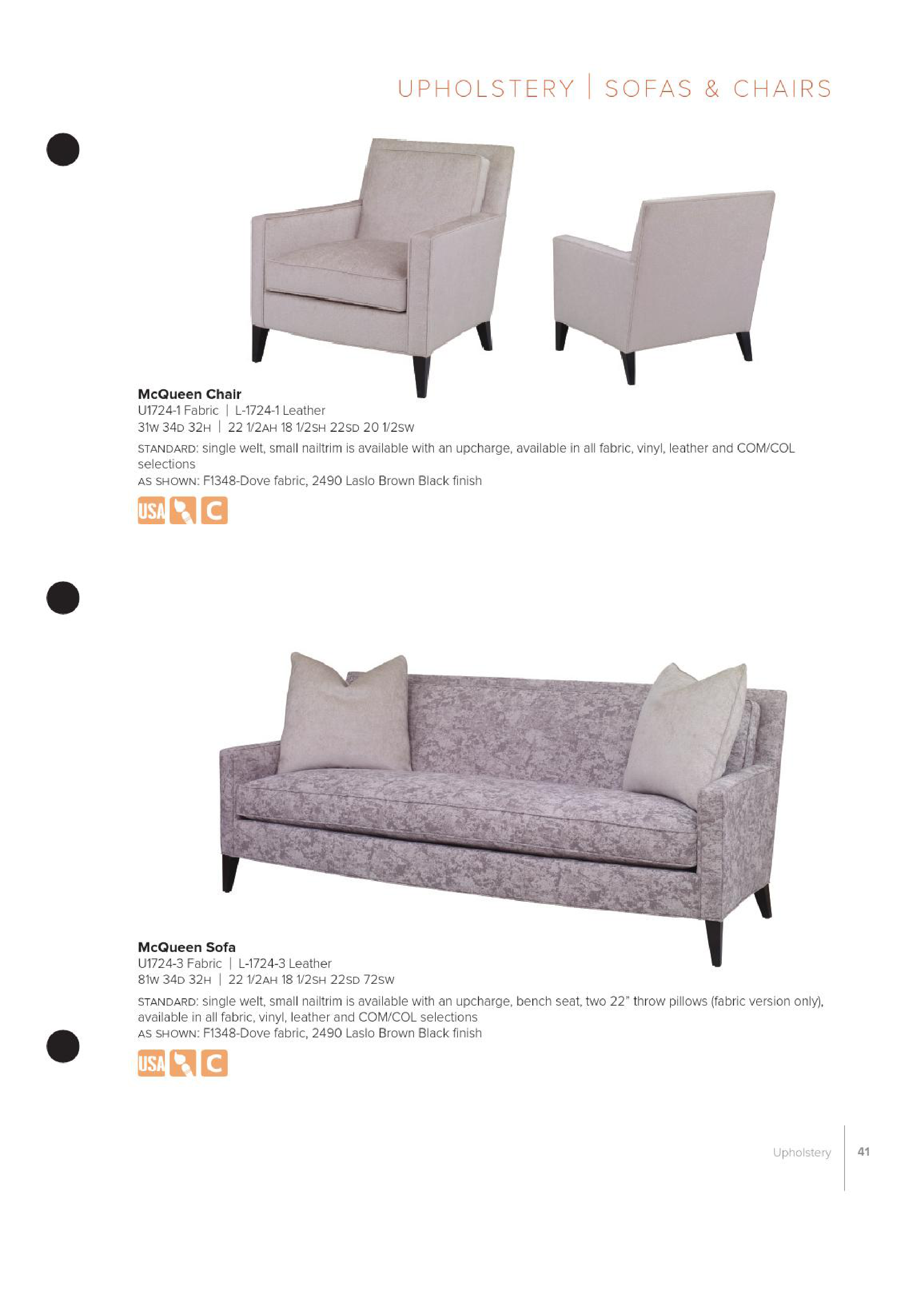 UPHOLSTERY | SOFAS & CHAIRS

McQueen Chair
U1724-1 Fabric | L-1724-1 Leather
31W 34D 32H | 22 1/2AH 18 1/2SH 22SD 20 1/2SW

STANDARD: single welt, small nailtrim is available with an upcharge, available in all fabric, vinyl, leather and COM/COL selections
AS SHOWN: F1348-Dove fabric, 2490 Laslo Brown Black finish

USA C

McQueen Sofa
U1724-3 Fabric | L-1724-3 Leather
81W 34D 32H | 22 1/2AH 18 1/2SH 22SD 72SW

STANDARD: single welt, small nailtrim is available with an upcharge, bench seat, two 22" throw pillows (fabric version only), available in all fabric, vinyl, leather and COM/COL selections
AS SHOWN: F1348-Dove fabric, 2490 Laslo Brown Black finish

USA C

Upholstery | 41